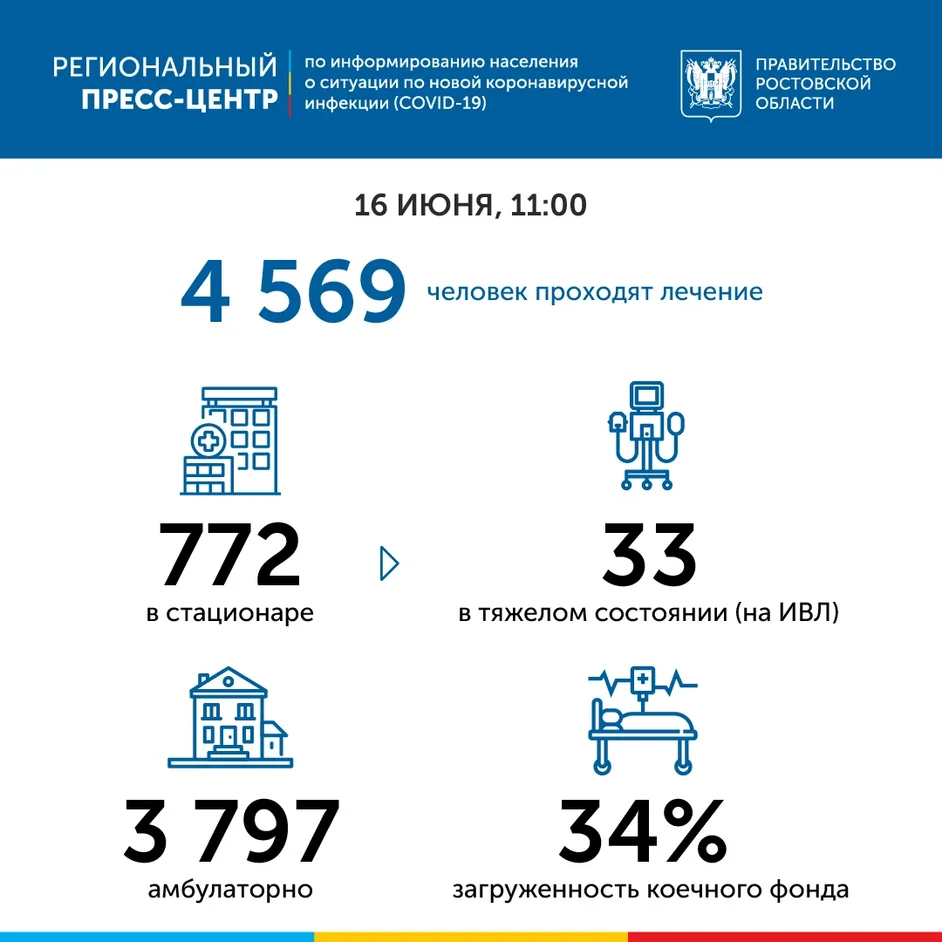 РЕГИОНАЛЬНЫЙ ПРЕСС-ЦЕНТР

по информированию населения о ситуации по новой коронавирусной инфекции (COVID-19)

ПРАВИТЕЛЬСТВО РОСТОВСКОЙ ОБЛАСТИ

16 ИЮНЯ, 11:00

4 569 человек проходят лечение

772
в стационаре

33
в тяжелом состоянии (на ИВЛ)

3 797
амбулаторно

34%
загруженность коечного фонда